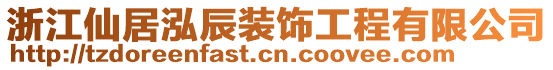 浙江仙居泓辰装饰工程有限公司
http://tzdoreenfast.cn.coovee.com